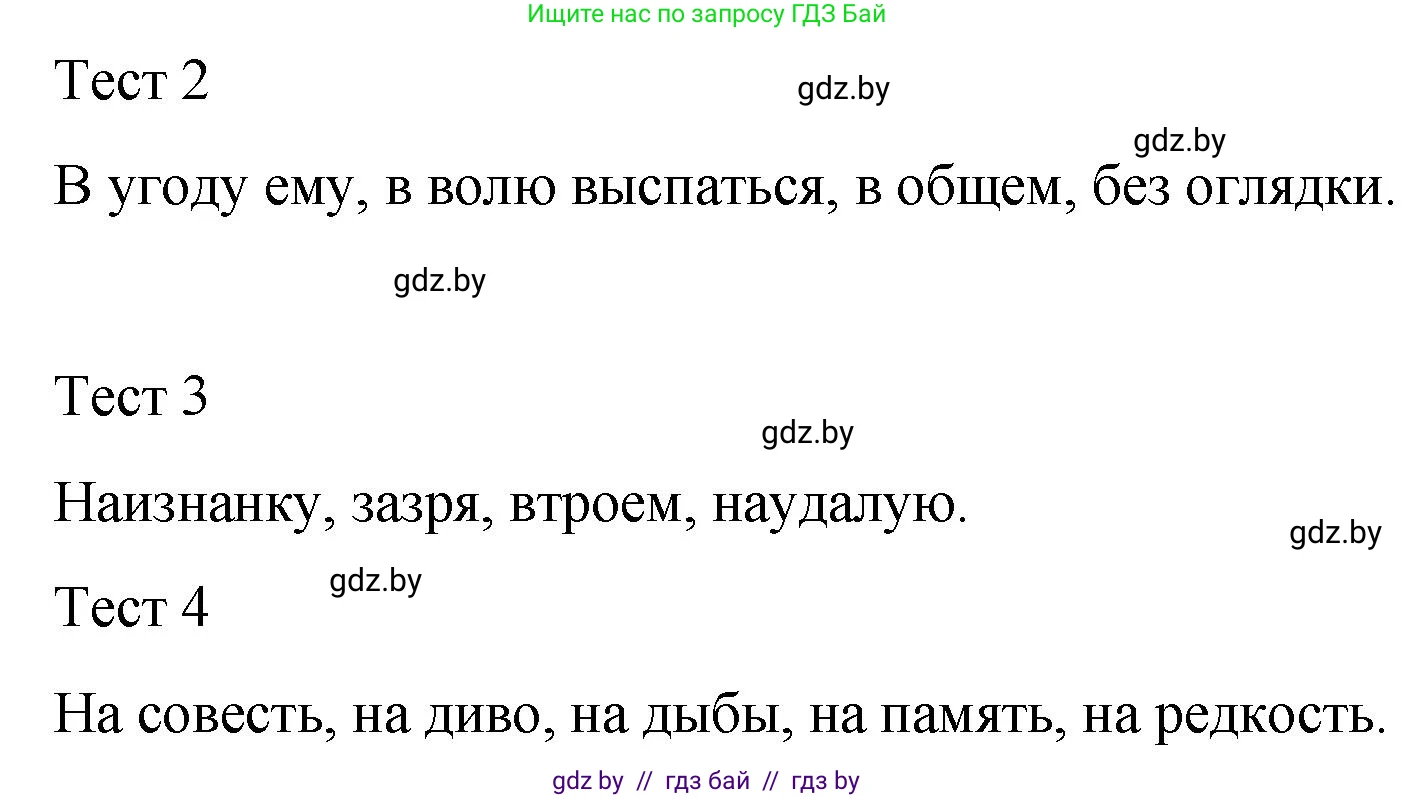 Ищите нас по запросу ГДЗ Бай

Тест 2

gdz.by

gdz.by

В угоду ему, в волю выспаться, в общем, без оглядки.

gdz.by

Тест 3

gdz.by

Наизнанку, зазря, втроем, наудалую.

gdz.by

gdz.by

Тест 4

На совесть, на диво, на дыбы, на память, на редкость.

gdz by // гдз бай // гдз by